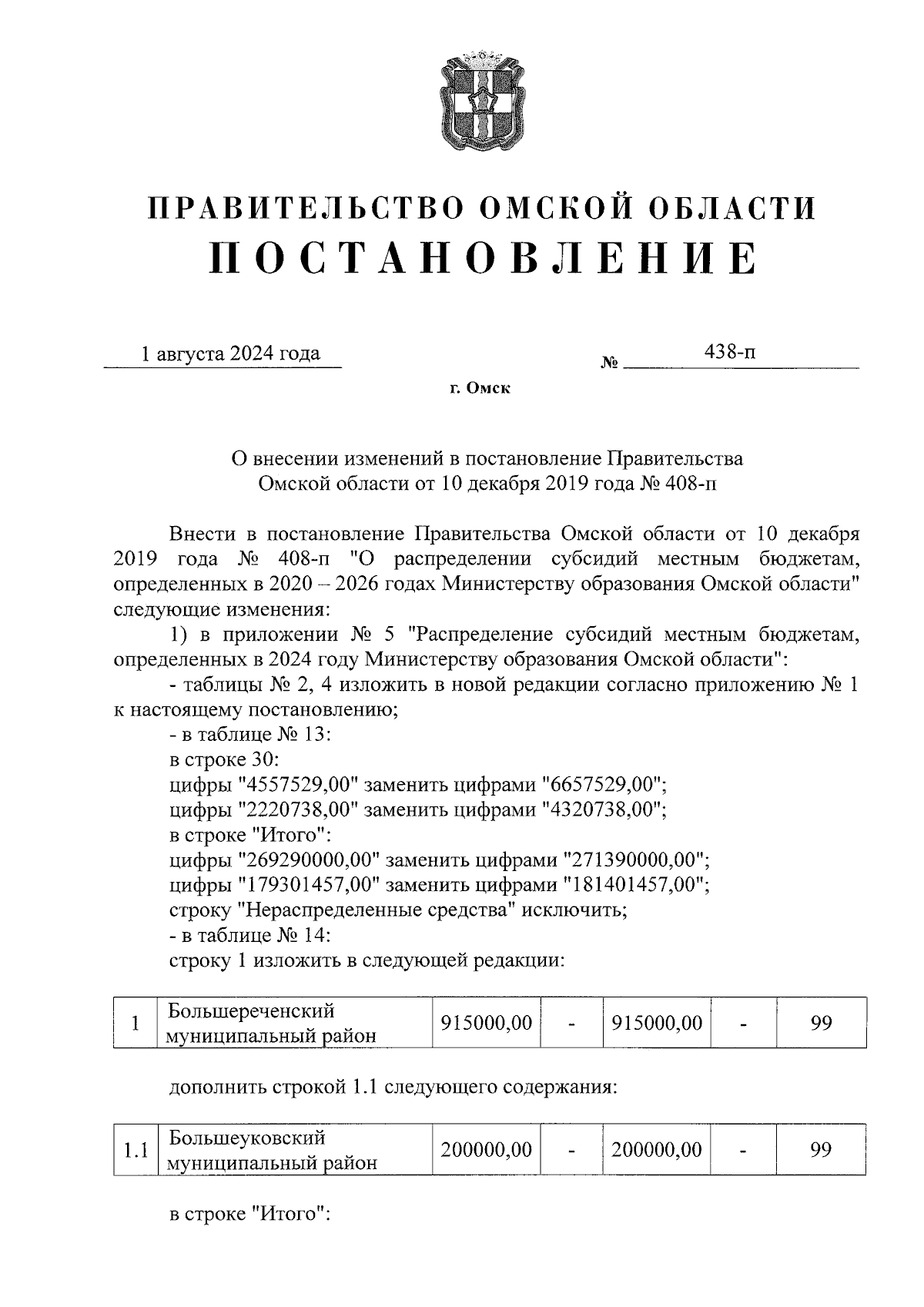 ПРАВИТЕЛЬСТВО ОМСКОЙ ОБЛАСТИ
ПОСТАНОВЛЕНИЕ

1 августа 2024 года № 438-п

г. Омск

О внесении изменений в постановление Правительства Омской области от 10 декабря 2019 года № 408-п

Внести в постановление Правительства Омской области от 10 декабря 2019 года № 408-п "О распределении субсидий местным бюджетам, определенных в 2020 – 2026 годах Министерству образования Омской области" следующие изменения:

1) в приложении № 5 "Распределение субсидий местным бюджетам, определенных в 2024 году Министерству образования Омской области":

- таблицы № 2, 4 изложить в новой редакции согласно приложению № 1 к настоящему постановлению;

- в таблице № 13:

в строке 30:

цифры "4557529,00" заменить цифрами "6657529,00";

цифры "2220738,00" заменить цифрами "4320738,00";

в строке "Итого":

цифры "269290000,00" заменить цифрами "271390000,00";

цифры "179301457,00" заменить цифрами "181401457,00";

строку "Нераспределенные средства" исключить;

- в таблице № 14:

строку 1 изложить в следующей редакции:

| 1 | Большереченский муниципальный район | 915000,00 | - | 915000,00 | - | 99 |
|---|---|---|---|---|---|---|

дополнить строкой 1.1 следующего содержания:

| 1.1 | Большеуковский муниципальный район | 200000,00 | - | 200000,00 | - | 99 |
|---|---|---|---|---|---|---|

в строке "Итого":